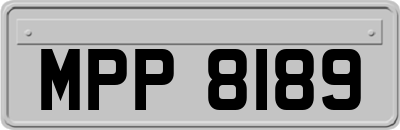 MPP 8189